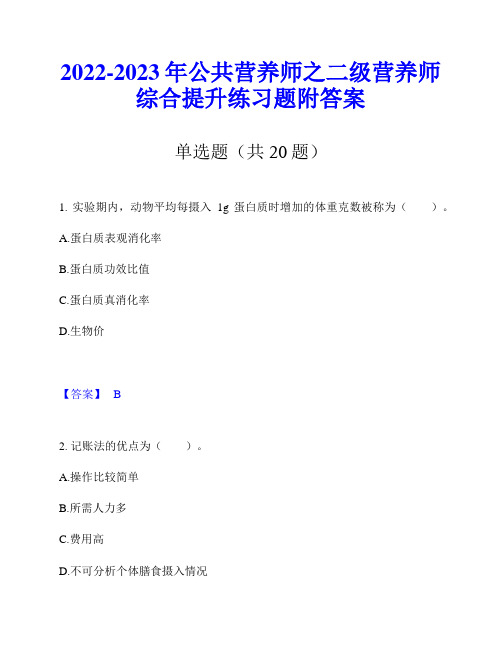 2022-2023年公共营养师之二级营养师综合提升练习题附答案

单选题（共20题）

1. 实验期内，动物平均每摄入 1g 蛋白质时增加的体重克数被称为（　　）。

A.蛋白质表观消化率

B.蛋白质功效比值

C.蛋白质真消化率

D.生物价

【答案】 B

2. 记账法的优点为（　　）。

A.操作比较简单

B.所需人力多

C.费用高

D.不可分析个体膳食摄入情况